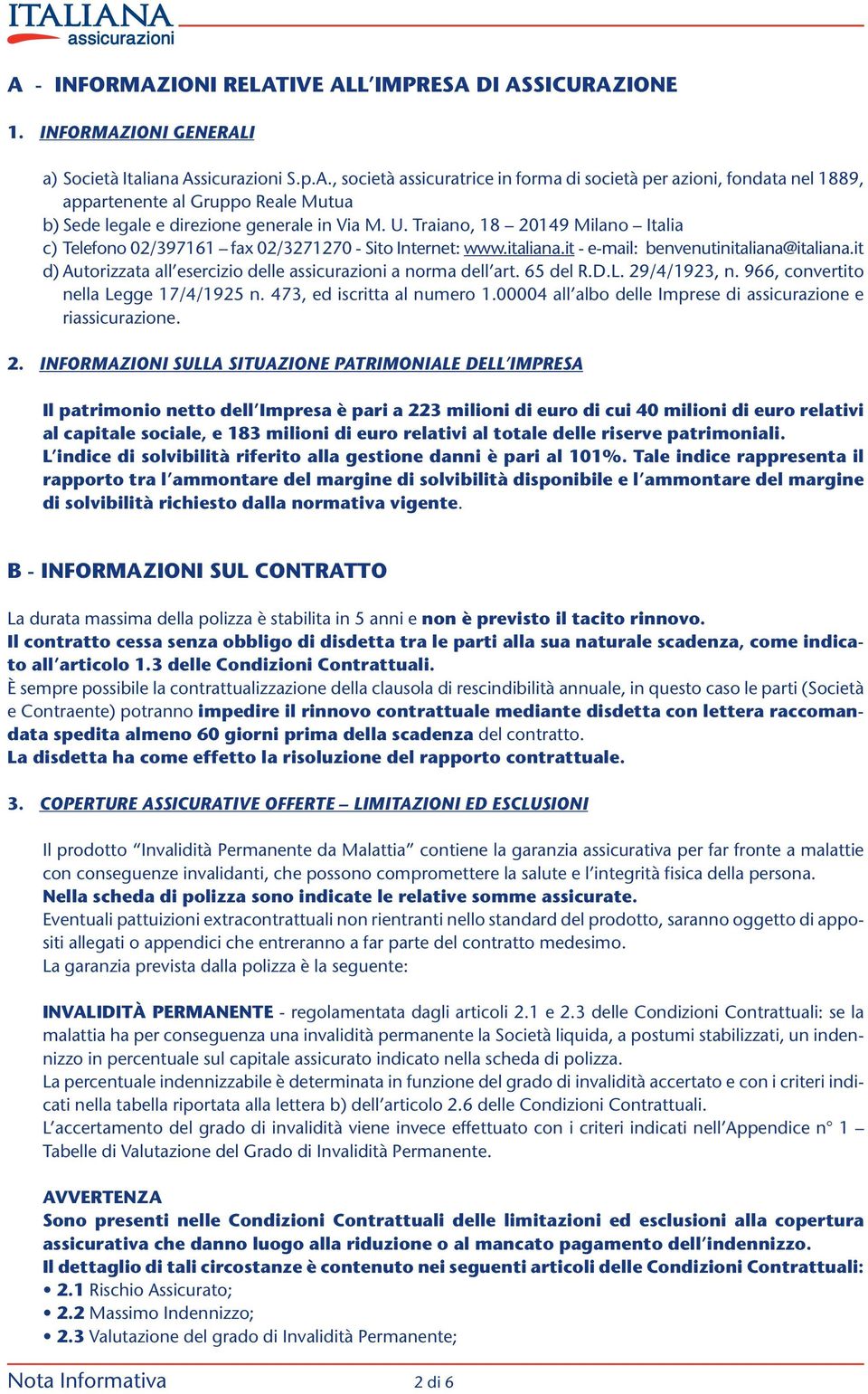 ITALIANA
assicurazioni

A - INFORMAZIONI RELATIVE ALL'IMPRESA DI ASSICURAZIONE

1. INFORMAZIONI GENERALI

a) Società Italiana Assicurazioni S.p.A., società assicuratrice in forma di società per azioni, fondata nel 1889, appartenente al Gruppo Reale Mutua
b) Sede legale e direzione generale in Via M. U. Traiano, 18 – 20149 Milano – Italia
c) Telefono 02/397161 – fax 02/3271270 - Sito Internet: www.italiana.it - e-mail: benvenutinitaliana@italiana.it
d) Autorizzata all'esercizio delle assicurazioni a norma dell'art. 65 del R.D.L. 29/4/1923, n. 966, convertito nella Legge 17/4/1925 n. 473, ed iscritta al numero 1.00004 all'albo delle Imprese di assicurazione e riassicurazione.

2. INFORMAZIONI SULLA SITUAZIONE PATRIMONIALE DELL'IMPRESA

Il patrimonio netto dell'Impresa è pari a 223 milioni di euro di cui 40 milioni di euro relativi al capitale sociale, e 183 milioni di euro relativi al totale delle riserve patrimoniali.
L'indice di solvibilità riferito alla gestione danni è pari al 101%. Tale indice rappresenta il rapporto tra l'ammontare del margine di solvibilità disponibile e l'ammontare del margine di solvibilità richiesto dalla normativa vigente.

B - INFORMAZIONI SUL CONTRATTO

La durata massima della polizza è stabilita in 5 anni e non è previsto il tacito rinnovo.
Il contratto cessa senza obbligo di disdetta tra le parti alla sua naturale scadenza, come indicato all'articolo 1.3 delle Condizioni Contrattuali.
È sempre possibile la contrattualizzazione della clausola di rescindibilità annuale, in questo caso le parti (Società e Contraente) potranno impedire il rinnovo contrattuale mediante disdetta con lettera raccomandata spedita almeno 60 giorni prima della scadenza del contratto.
La disdetta ha come effetto la risoluzione del rapporto contrattuale.

3. COPERTURE ASSICURATIVE OFFERTE – LIMITAZIONI ED ESCLUSIONI

Il prodotto "Invalidità Permanente da Malattia" contiene la garanzia assicurativa per far fronte a malattie con conseguenze invalidanti, che possono compromettere la salute e l'integrità fisica della persona.
Nella scheda di polizza sono indicate le relative somme assicurate.
Eventuali pattuizioni extracontrattuali non rientranti nello standard del prodotto, saranno oggetto di appositi allegati o appendici che entreranno a far parte del contratto medesimo.
La garanzia prevista dalla polizza è la seguente:

INVALIDITÀ PERMANENTE - regolamentata dagli articoli 2.1 e 2.3 delle Condizioni Contrattuali: se la malattia ha per conseguenza una invalidità permanente la Società liquida, a postumi stabilizzati, un indennizzo in percentuale sul capitale assicurato indicato nella scheda di polizza.
La percentuale indennizzabile è determinata in funzione del grado di invalidità accertato e con i criteri indicati nella tabella riportata alla lettera b) dell'articolo 2.6 delle Condizioni Contrattuali.
L'accertamento del grado di invalidità viene invece effettuato con i criteri indicati nell'Appendice n° 1 – Tabelle di Valutazione del Grado di Invalidità Permanente.

AVVERTENZA
Sono presenti nelle Condizioni Contrattuali delle limitazioni ed esclusioni alla copertura assicurativa che danno luogo alla riduzione o al mancato pagamento dell'indennizzo.
Il dettaglio di tali circostanze è contenuto nei seguenti articoli delle Condizioni Contrattuali:
• 2.1 Rischio Assicurato;
• 2.2 Massimo Indennizzo;
• 2.3 Valutazione del grado di Invalidità Permanente;

Nota Informativa 2 di 6